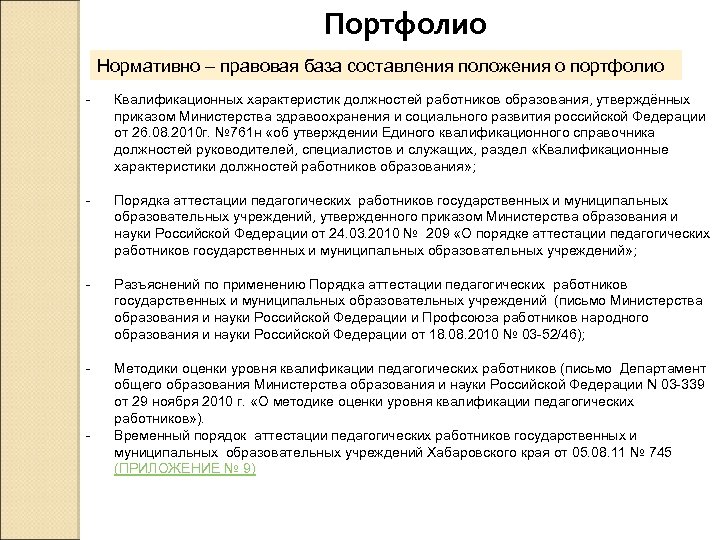 Портфолио

Нормативно – правовая база составления положения о портфолио

- Квалификационных характеристик должностей работников образования, утверждённых приказом Министерства здравоохранения и социального развития российской Федерации от 26.08.2010г. №761н «об утверждении Единого квалификационного справочника должностей руководителей, специалистов и служащих, раздел «Квалификационные характеристики должностей работников образования»;

- Порядка аттестации педагогических работников государственных и муниципальных образовательных учреждений, утвержденного приказом Министерства образования и науки Российской Федерации от 24.03.2010 № 209 «О порядке аттестации педагогических работников государственных и муниципальных образовательных учреждений»;

- Разъяснений по применению Порядка аттестации педагогических работников государственных и муниципальных образовательных учреждений (письмо Министерства образования и науки Российской Федерации и Профсоюза работников народного образования и науки Российской Федерации от 18.08.2010 № 03-52/46);

- Методики оценки уровня квалификации педагогических работников (письмо Департамент общего образования Министерства образования и науки Российской Федерации N 03-339 от 29 ноября 2010 г. «О методике оценки уровня квалификации педагогических работников»).
- Временный порядок аттестации педагогических работников государственных и муниципальных образовательных учреждений Хабаровского края от 05.08.11 № 745 (ПРИЛОЖЕНИЕ № 9)